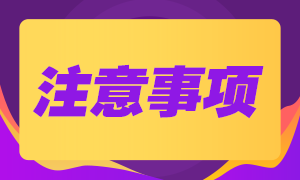 注意事项